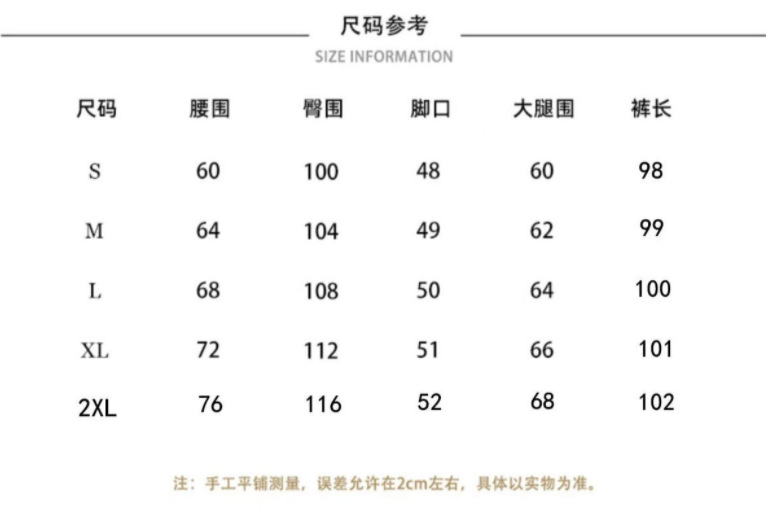 尺码参考
SIZE INFORMATION

| 尺码 | 腰围 | 臀围 | 脚口 | 大腿围 | 裤长 |
|---|---|---|---|---|---|
| S | 60 | 100 | 48 | 60 | 98 |
| M | 64 | 104 | 49 | 62 | 99 |
| L | 68 | 108 | 50 | 64 | 100 |
| XL | 72 | 112 | 51 | 66 | 101 |
| 2XL | 76 | 116 | 52 | 68 | 102 |

注：手工平铺测量，误差允许在2cm左右，具体以实物为准。